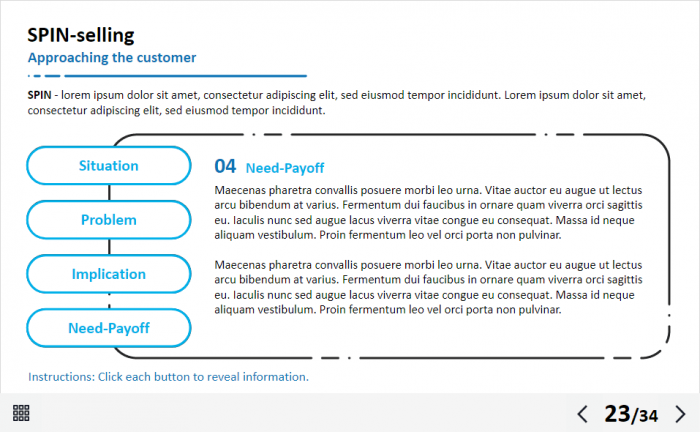 SPIN-selling
Approaching the customer

SPIN - lorem ipsum dolor sit amet, consectetur adipiscing elit, sed eiusmod tempor incididunt. Lorem ipsum dolor sit amet, consectetur adipiscing elit, sed eiusmod tempor incididunt.

Situation

Problem

Implication

Need-Payoff

04 Need-Payoff

Maecenas pharetra convallis posuere morbi leo urna. Vitae auctor eu augue ut lectus arcu bibendum at varius. Fermentum dui faucibus in ornare quam viverra orci sagittis eu. Iaculis nunc sed augue lacus viverra vitae congue eu consequat. Massa id neque aliquam vestibulum. Proin fermentum leo vel orci porta non pulvinar.

Maecenas pharetra convallis posuere morbi leo urna. Vitae auctor eu augue ut lectus arcu bibendum at varius. Fermentum dui faucibus in ornare quam viverra orci sagittis eu. Iaculis nunc sed augue lacus viverra vitae congue eu consequat. Massa id neque aliquam vestibulum. Proin fermentum leo vel orci porta non pulvinar.

Instructions: Click each button to reveal information.

23/34